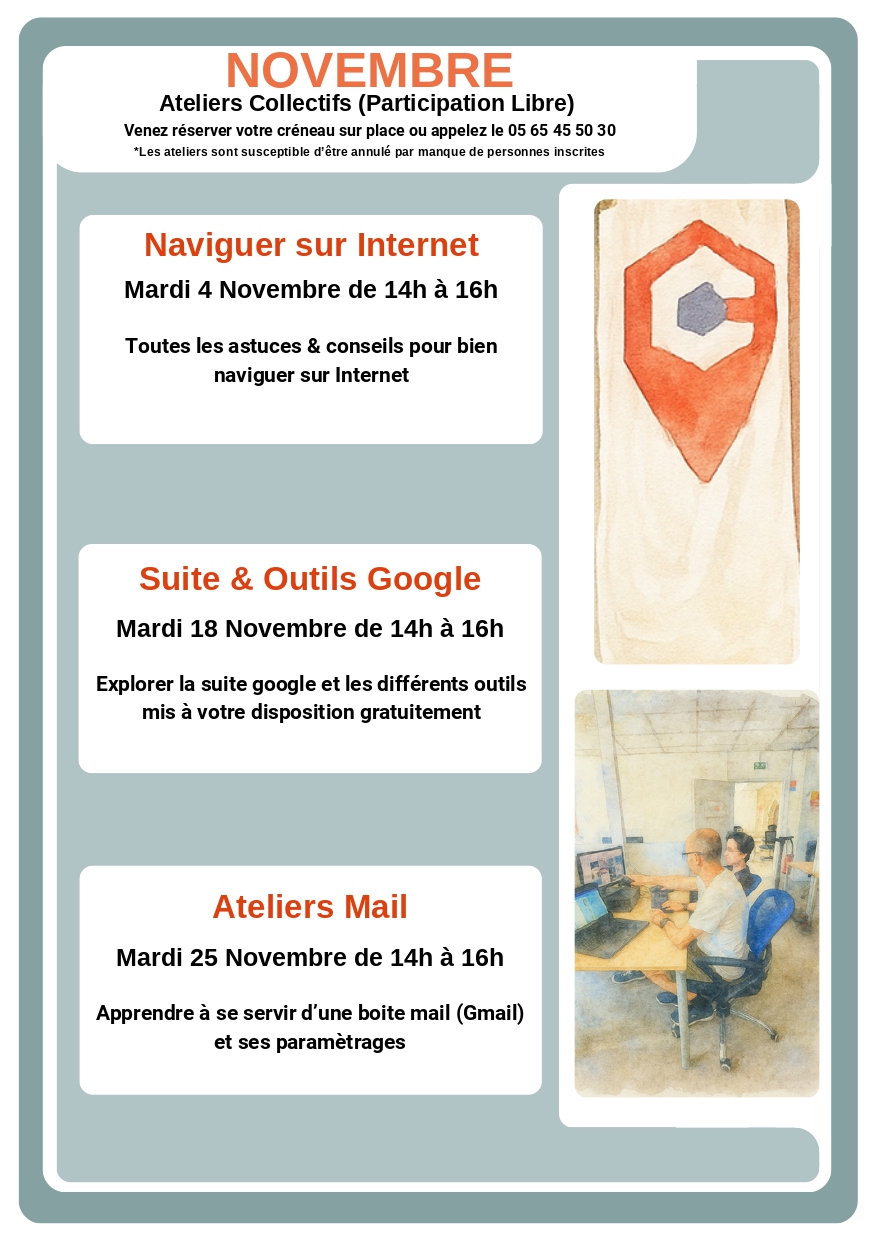 NOVEMBRE
Ateliers Collectifs (Participation Libre)
Venez réserver votre créneau sur place ou appelez le 05 65 45 50 30
*Les ateliers sont susceptible d'être annulé par manque de personnes inscrites

Naviguer sur Internet
Mardi 4 Novembre de 14h à 16h

Toutes les astuces & conseils pour bien naviguer sur Internet

Suite & Outils Google
Mardi 18 Novembre de 14h à 16h

Explorer la suite google et les différents outils mis à votre disposition gratuitement

Ateliers Mail
Mardi 25 Novembre de 14h à 16h

Apprendre à se servir d'une boite mail (Gmail) et ses paramètrages